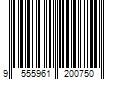 9 555961 200750